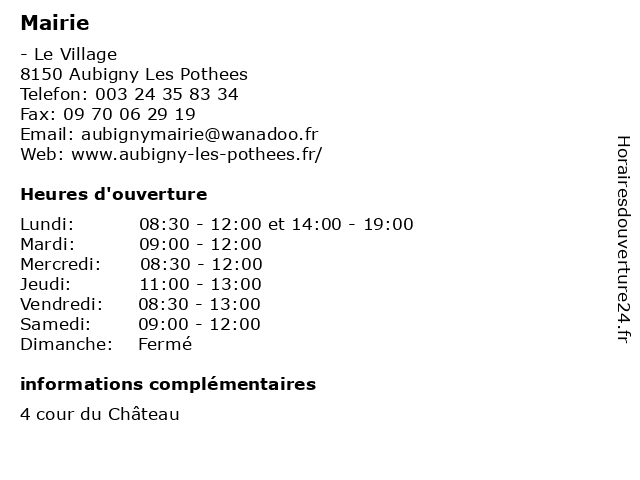 Mairie

- Le Village
8150 Aubigny Les Pothees
Telefon: 003 24 35 83 34
Fax: 09 70 06 29 19
Email: aubignymairie@wanadoo.fr
Web: www.aubigny-les-pothees.fr/

Heures d'ouverture

Lundi: 08:30 - 12:00 et 14:00 - 19:00
Mardi: 09:00 - 12:00
Mercredi: 08:30 - 12:00
Jeudi: 11:00 - 13:00
Vendredi: 08:30 - 13:00
Samedi: 09:00 - 12:00
Dimanche: Fermé

informations complémentaires

4 cour du Château

Horairesdouverture24.fr